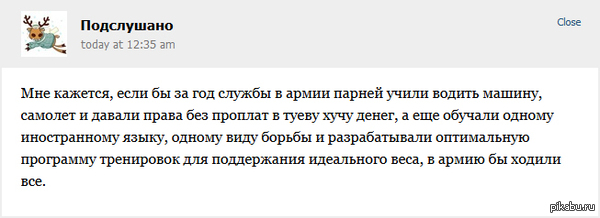 Подслушано
today at 12:35 am

Close

Мне кажется, если бы за год службы в армии парней учили водить машину, самолет и давали права без проплат в туеву хучу денег, а еще обучали одному иностранному языку, одному виду борьбы и разрабатывали оптимальную программу тренировок для поддержания идеального веса, в армию бы ходили все.

pikabu.ru